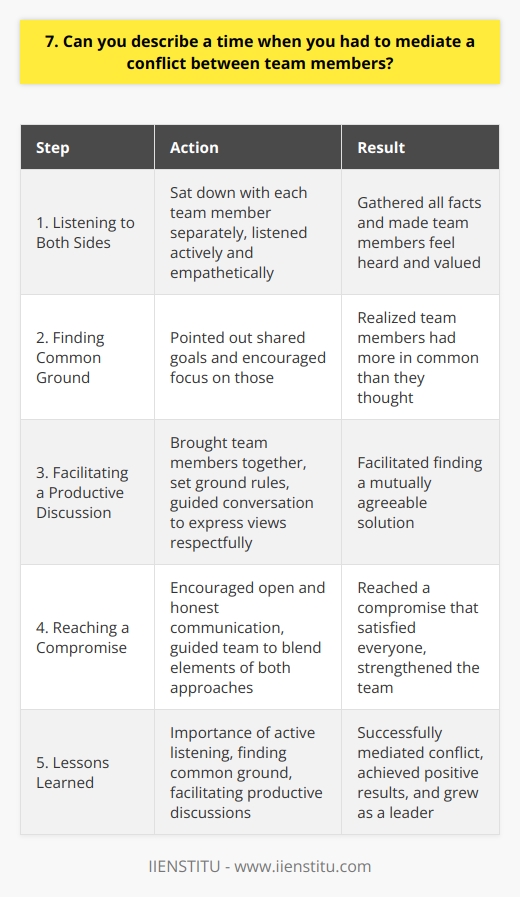 7. Can you describe a time when you had to mediate a conflict between team members?

| Step | Action | Result |
|---|---|---|
| 1. Listening to Both Sides | Sat down with each team member separately, listened actively and empathetically | Gathered all facts and made team members feel heard and valued |
| 2. Finding Common Ground | Pointed out shared goals and encouraged focus on those | Realized team members had more in common than they thought |
| 3. Facilitating a Productive Discussion | Brought team members together, set ground rules, guided conversation to express views respectfully | Facilitated finding a mutually agreeable solution |
| 4. Reaching a Compromise | Encouraged open and honest communication, guided team to blend elements of both approaches | Reached a compromise that satisfied everyone, strengthened the team |
| 5. Lessons Learned | Importance of active listening, finding common ground, facilitating productive discussions | Successfully mediated conflict, achieved positive results, and grew as a leader |

IIENSTITU - www.iienstitu.com